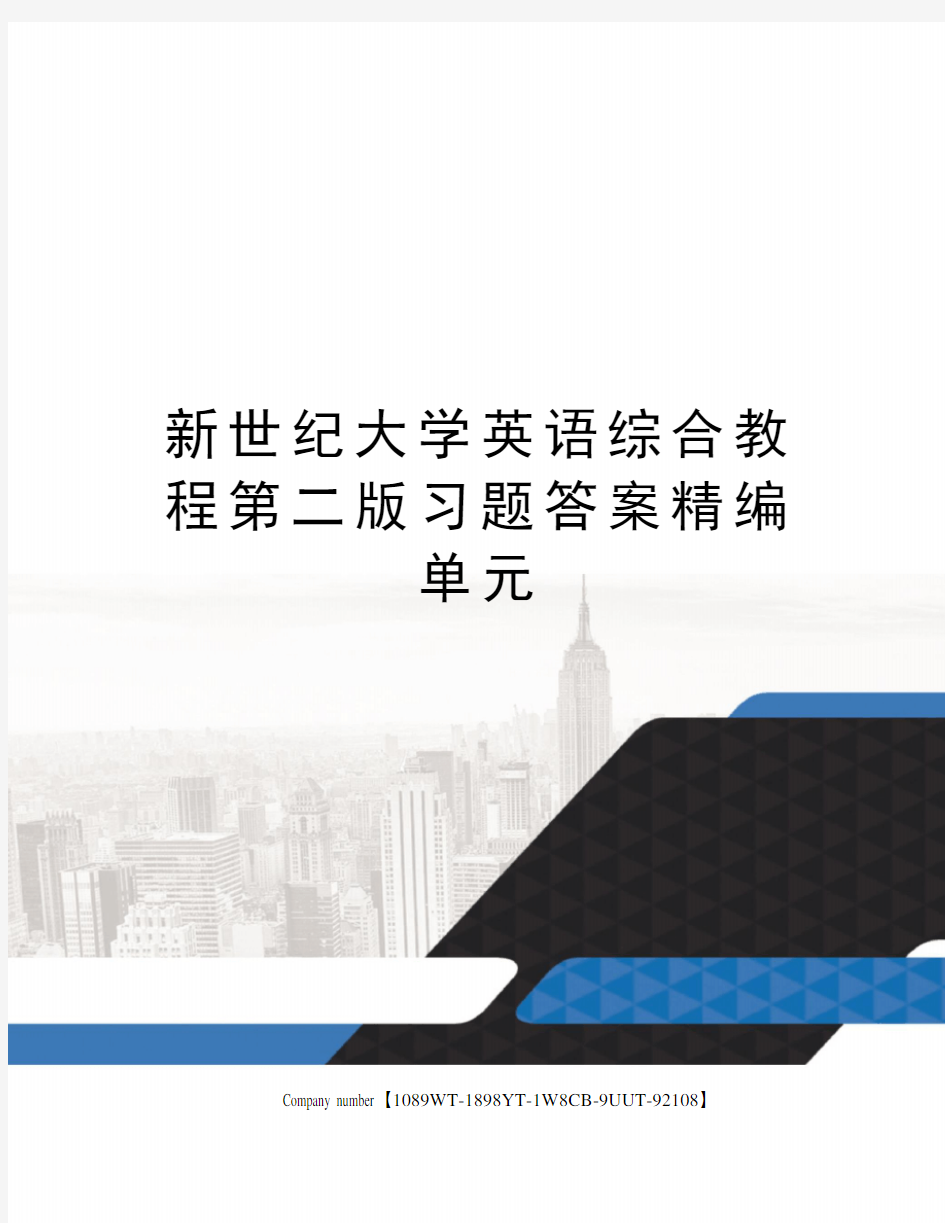 新世纪大学英语综合教程第二版习题答案精编单元

Company number【1089WT-1898YT-1W8CB-9UUT-92108】